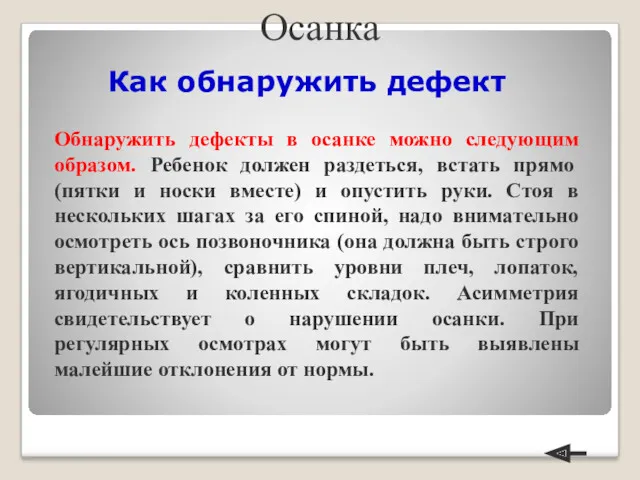 Осанка

Как обнаружить дефект

Обнаружить дефекты в осанке можно следующим образом. Ребенок должен раздеться, встать прямо (пятки и носки вместе) и опустить руки. Стоя в нескольких шагах за его спиной, надо внимательно осмотреть ось позвоночника (она должна быть строго вертикальной), сравнить уровни плеч, лопаток, ягодичных и коленных складок. Асимметрия свидетельствует о нарушении осанки. При регулярных осмотрах могут быть выявлены малейшие отклонения от нормы.